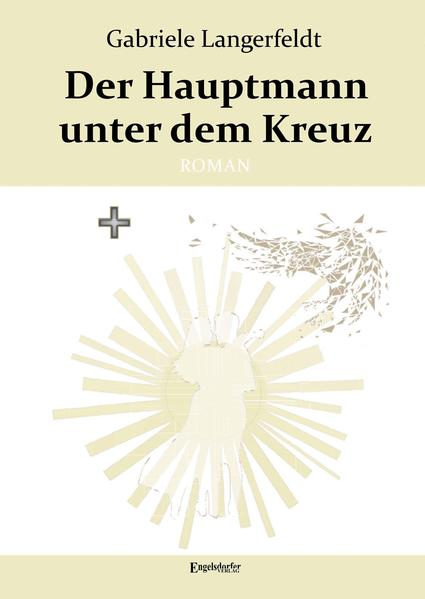 Gabriele Langerfeldt

Der Hauptmann unter dem Kreuz

ROMAN

Engelsdorfer VERLAG